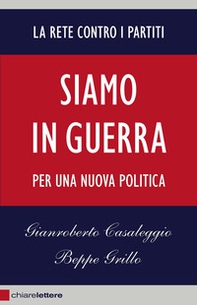 LA RETE CONTRO I PARTITI

SIAMO IN GUERRA

PER UNA NUOVA POLITICA

Gianroberto Casaleggio
Beppe Grillo

chiarelettere